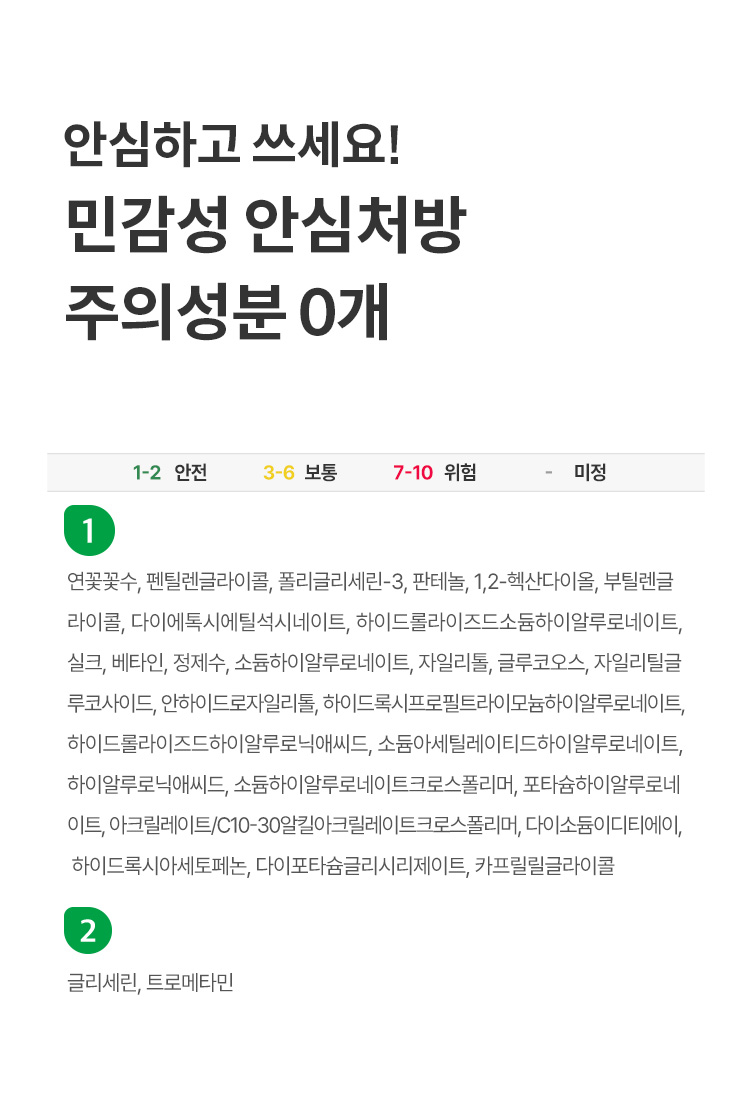 안심하고 쓰세요!
민감성 안심처방
주의성분 0개

1-2 안전 3-6 보통 7-10 위험 - 미정

1

연꽃꽃수, 펜틸렌글라이콜, 폴리글리세린-3, 판테놀, 1,2-헥산다이올, 부틸렌글라이콜, 다이에톡시에틸석시네이트, 하이드롤라이즈드소듐하이알루로네이트, 실크, 베타인, 정제수, 소듐하이알루로네이트, 자일리톨, 글루코오스, 자일리틸글루코사이드, 안하이드로자일리톨, 하이드록시프로필트라이모늄하이알루로네이트, 하이드롤라이즈드하이알루로닉애씨드, 소듐아세틸레이티드하이알루로네이트, 하이알루로닉애씨드, 소듐하이알루로네이트크로스폴리머, 포타슘하이알루로네이트, 아크릴레이트/C10-30알킬아크릴레이트크로스폴리머, 다이소듐이디티에이, 하이드록시아세토페논, 다이포타슘글리시리제이트, 카프릴릴글라이콜

2

글리세린, 트로메타민